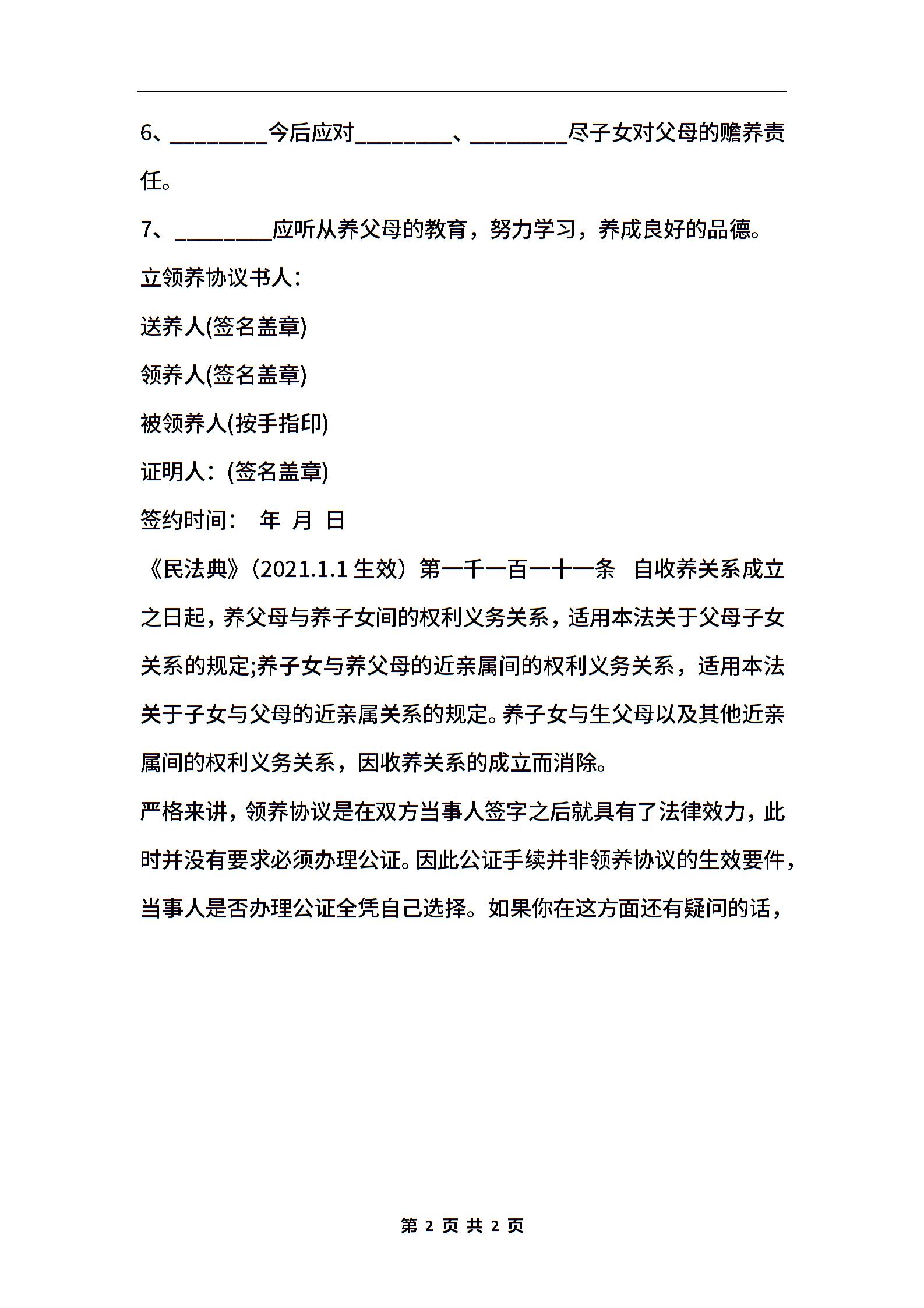 6、________今后应对________、________尽子女对父母的赡养责任。

7、________应听从养父母的教育，努力学习，养成良好的品德。

立领养协议书人：

送养人(签名盖章)

领养人(签名盖章)

被领养人(按手指印)

证明人：(签名盖章)

签约时间： 年 月 日

《民法典》（2021.1.1 生效）第一千一百一十一条 自收养关系成立之日起，养父母与养子女间的权利义务关系，适用本法关于父母子女关系的规定;养子女与养父母的近亲属间的权利义务关系，适用本法关于子女与父母的近亲属关系的规定。养子女与生父母以及其他近亲属间的权利义务关系，因收养关系的成立而消除。

严格来讲，领养协议是在双方当事人签字之后就具有了法律效力，此时并没有要求必须办理公证。因此公证手续并非领养协议的生效要件，当事人是否办理公证全凭自己选择。如果你在这方面还有疑问的话，

第 2 页 共 2 页